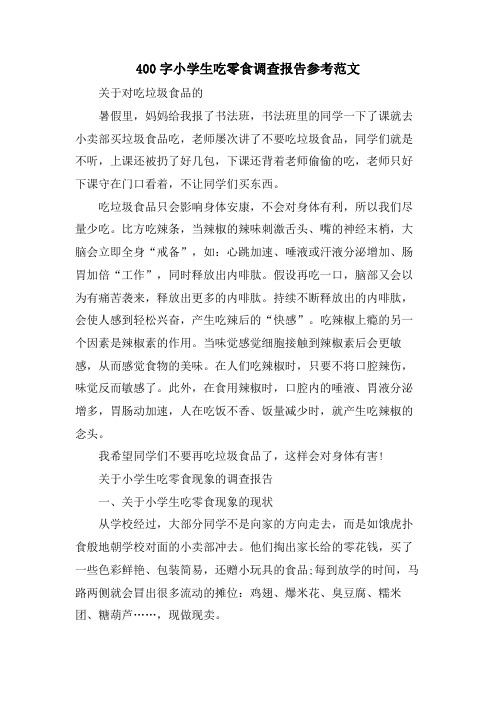 400 字小学生吃零食调查报告参考范文

关于对吃垃圾食品的

暑假里，妈妈给我报了书法班，书法班里的同学一下了课就去小卖部买垃圾食品吃，老师屡次讲了不要吃垃圾食品，同学们就是不听，上课还被扔了好几包，下课还背着老师偷偷的吃，老师只好下课守在门口看着，不让同学们买东西。

吃垃圾食品只会影响身体安康，不会对身体有利，所以我们尽量少吃。比方吃辣条，当辣椒的辣味刺激舌头、嘴的神经末梢，大脑会立即全身“戒备”，如：心跳加速、唾液或汗液分泌增加、肠胃加倍“工作”，同时释放出内啡肽。假设再吃一口，脑部又会以为有痛苦袭来，释放出更多的内啡肽。持续不断释放出的内啡肽，会使人感到轻松兴奋，产生吃辣后的“快感”。吃辣椒上瘾的另一个因素是辣椒素的作用。当味觉感觉细胞接触到辣椒素后会更敏感，从而感觉食物的美味。在人们吃辣椒时，只要不将口腔辣伤，味觉反而敏感了。此外，在食用辣椒时，口腔内的唾液、胃液分泌增多，胃肠动加速，人在吃饭不香、饭量减少时，就产生吃辣椒的念头。

我希望同学们不要再吃垃圾食品了，这样会对身体有害！

关于小学生吃零食现象的调查报告

一、关于小学生吃零食现象的现状

从学校经过，大部分同学不是向家的方向走去，而是如饿虎扑食般地朝学校对面的小卖部冲去。他们掏出家长给的零花钱，买了一些色彩鲜艳、包装简易，还赠小玩具的食品;每到放学的时间，马路两侧就会冒出很多流动的摊位：鸡翅、爆米花、臭豆腐、糯米团、糖葫芦……，现做现卖。